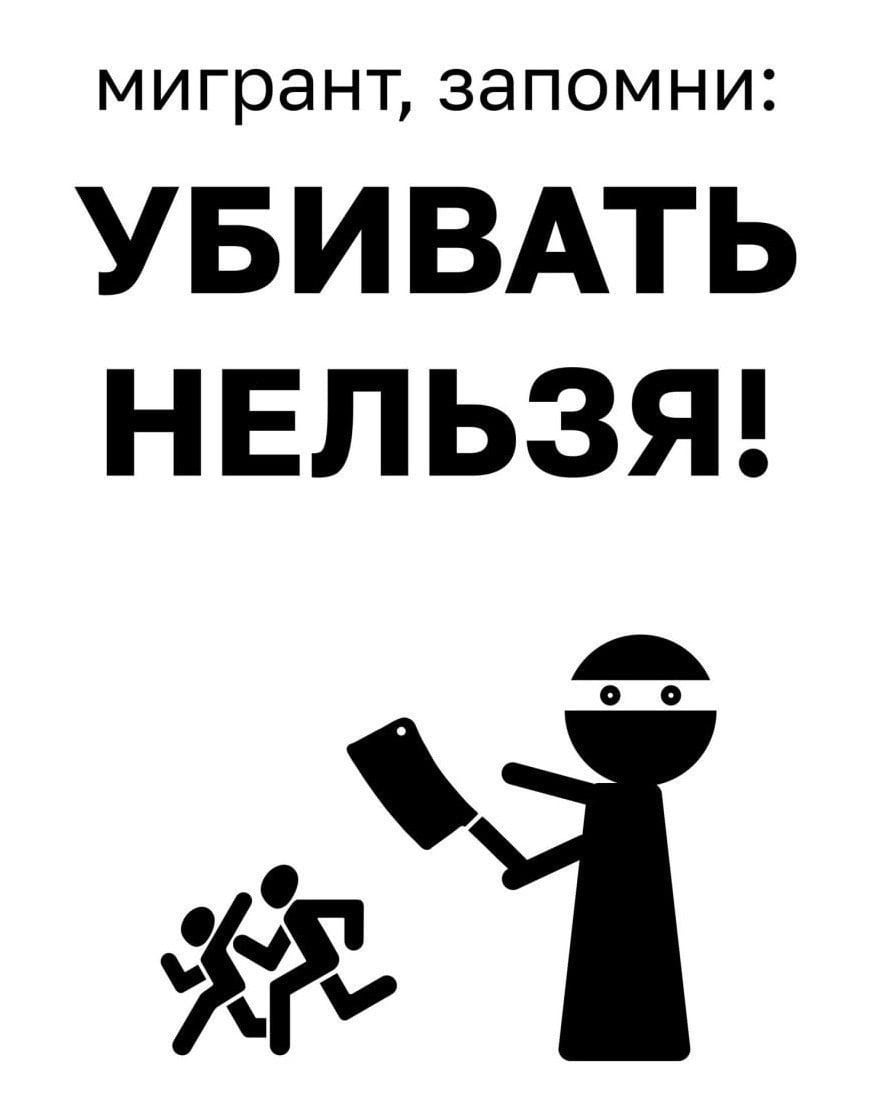 мигрант, запомни:

УБИВАТЬ НЕЛЬЗЯ!